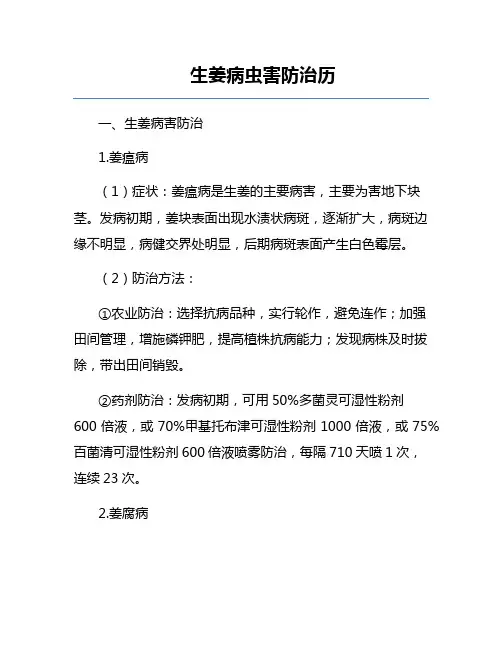 生姜病虫害防治历

一、生姜病害防治

1.姜瘟病

（1）症状：姜瘟病是生姜的主要病害，主要为害地下块茎。发病初期，姜块表面出现水渍状病斑，逐渐扩大，病斑边缘不明显，病健交界处明显，后期病斑表面产生白色霉层。

（2）防治方法：

①农业防治：选择抗病品种，实行轮作，避免连作；加强田间管理，增施磷钾肥，提高植株抗病能力；发现病株及时拔除，带出田间销毁。

②药剂防治：发病初期，可用 50%多菌灵可湿性粉剂 600 倍液，或 70%甲基托布津可湿性粉剂 1000 倍液，或 75%百菌清可湿性粉剂 600 倍液喷雾防治，每隔 710 天喷 1 次，连续 23 次。

2.姜腐病